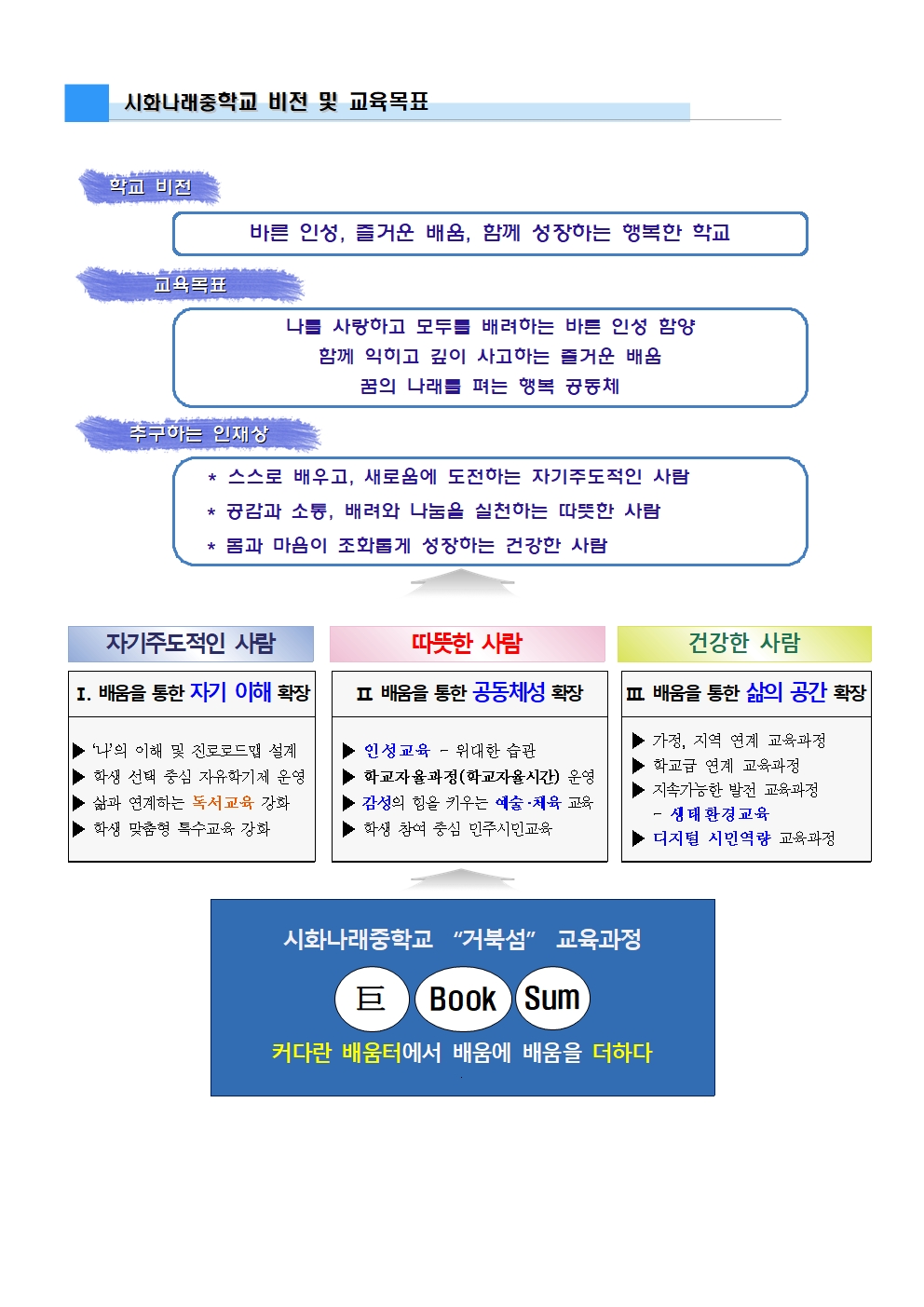 시화나래중학교 비전 및 교육목표

학교 비전

바른 인성, 즐거운 배움, 함께 성장하는 행복한 학교

교육목표

나를 사랑하고 모두를 배려하는 바른 인성 함양
함께 익히고 깊이 사고하는 즐거운 배움
꿈의 나래를 펴는 행복 공동체

추구하는 인재상

* 스스로 배우고, 새로움에 도전하는 자기주도적인 사람
* 공감과 소통, 배려와 나눔을 실천하는 따뜻한 사람
* 몸과 마음이 조화롭게 성장하는 건강한 사람

자기주도적인 사람

Ⅰ. 배움을 통한 자기 이해 확장

▶ '나'의 이해 및 진로로드맵 설계
▶ 학생 선택 중심 자유학기제 운영
▶ 삶과 연계하는 독서교육 강화
▶ 학생 맞춤형 특수교육 강화

따뜻한 사람

Ⅱ 배움을 통한 공동체성 확장

▶ 인성교육 - 위대한 습관
▶ 학교자율과정(학교자율시간) 운영
▶ 감성의 힘을 키우는 예술·체육 교육
▶ 학생 참여 중심 민주시민교육

건강한 사람

Ⅲ 배움을 통한 삶의 공간 확장

▶ 가정, 지역 연계 교육과정
▶ 학교급 연계 교육과정
▶ 지속가능한 발전 교육과정
- 생태환경교육
▶ 디지털 시민역량 교육과정

시화나래중학교 "거북섬" 교육과정

巨 Book Sum

커다란 배움터에서 배움에 배움을 더하다